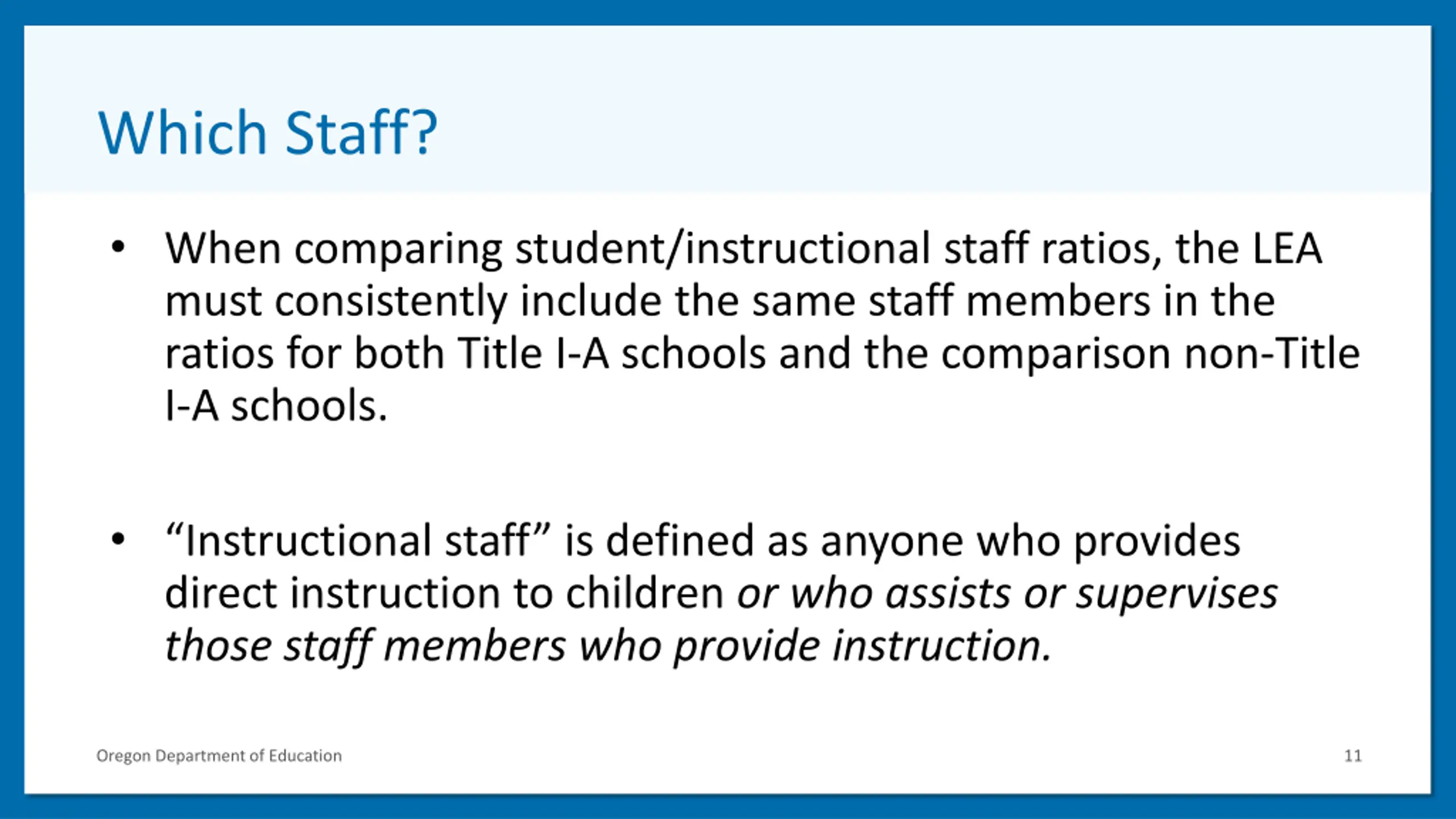 Which Staff?

• When comparing student/instructional staff ratios, the LEA must consistently include the same staff members in the ratios for both Title I-A schools and the comparison non-Title I-A schools.

• “Instructional staff” is defined as anyone who provides direct instruction to children or who assists or supervises those staff members who provide instruction.

Oregon Department of Education

11